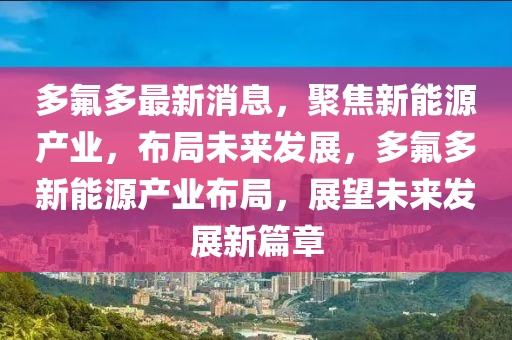 多氟多最新消息，聚焦新能源产业，布局未来发展，多氟多新能源产业布局，展望未来发展新篇章